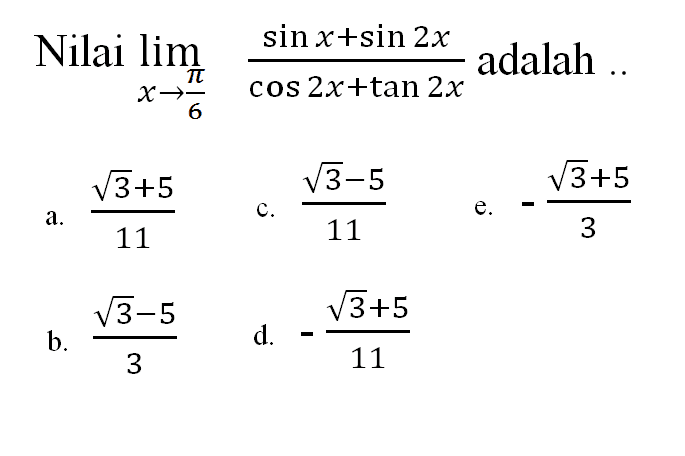 Nilai $\lim_{x \to \frac{\pi}{6}} \frac{\sin x + \sin 2x}{\cos 2x + \tan 2x}$ adalah ..

a. $\frac{\sqrt{3}+5}{11}$

c. $\frac{\sqrt{3}-5}{11}$

e. $-\frac{\sqrt{3}+5}{3}$

b. $\frac{\sqrt{3}-5}{3}$

d. $-\frac{\sqrt{3}+5}{11}$